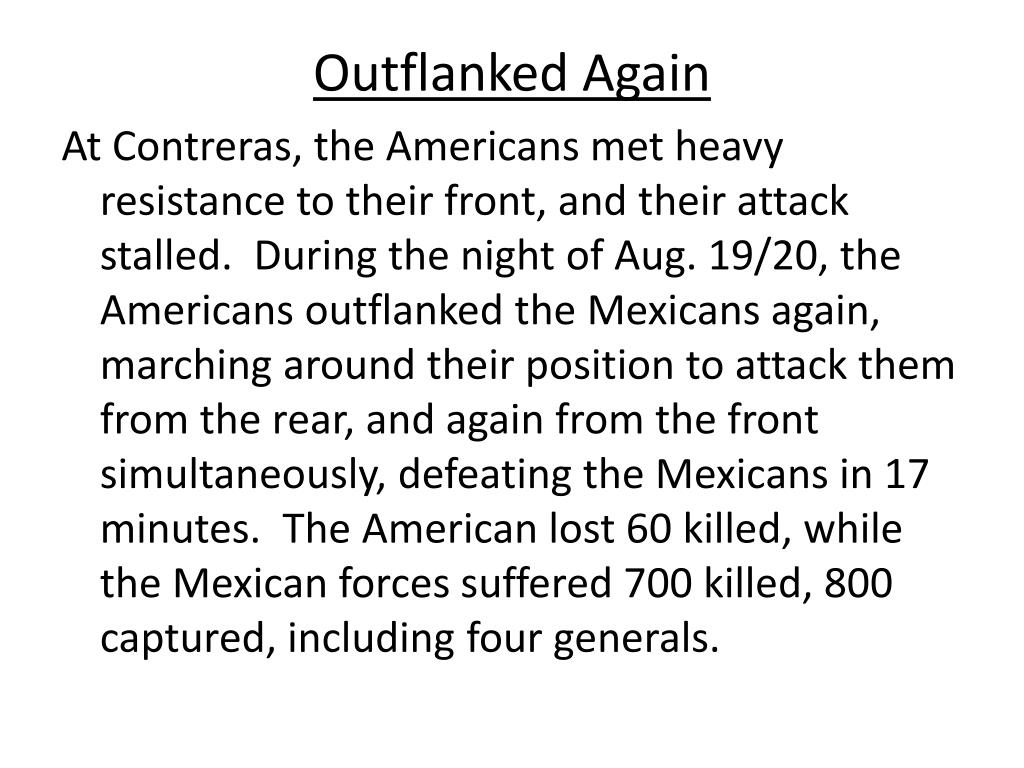 Outflanked Again

At Contreras, the Americans met heavy resistance to their front, and their attack stalled.  During the night of Aug. 19/20, the Americans outflanked the Mexicans again, marching around their position to attack them from the rear, and again from the front simultaneously, defeating the Mexicans in 17 minutes.  The American lost 60 killed, while the Mexican forces suffered 700 killed, 800 captured, including four generals.